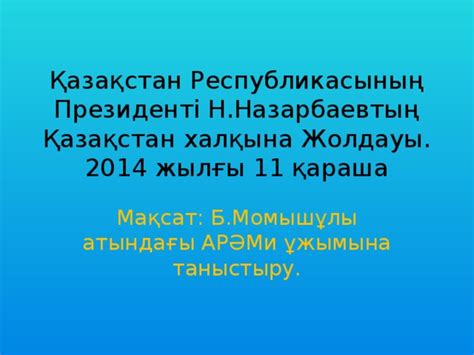 Қазақстан Республикасының Президенті Н.Назарбаевтың Қазақстан халқына Жолдауы. 2014 жылғы 11 қараша

Мақсат: Б.Момышұлы атындағы АРӘМи ұжымына таныстыру.